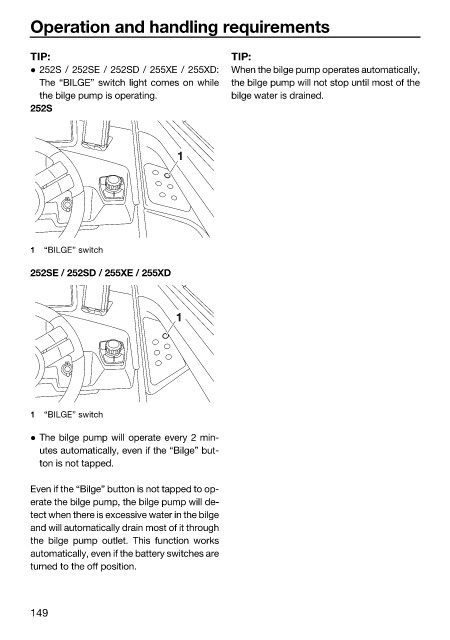 Operation and handling requirements

TIP:
● 252S / 252SE / 252SD / 255XE / 255XD: The "BILGE" switch light comes on while the bilge pump is operating.

252S

1

1 "BILGE" switch

252SE / 252SD / 255XE / 255XD

1

1 "BILGE" switch

● The bilge pump will operate every 2 minutes automatically, even if the "Bilge" button is not tapped.

Even if the "Bilge" button is not tapped to operate the bilge pump, the bilge pump will detect when there is excessive water in the bilge and will automatically drain most of it through the bilge pump outlet. This function works automatically, even if the battery switches are turned to the off position.

TIP:
When the bilge pump operates automatically, the bilge pump will not stop until most of the bilge water is drained.

149